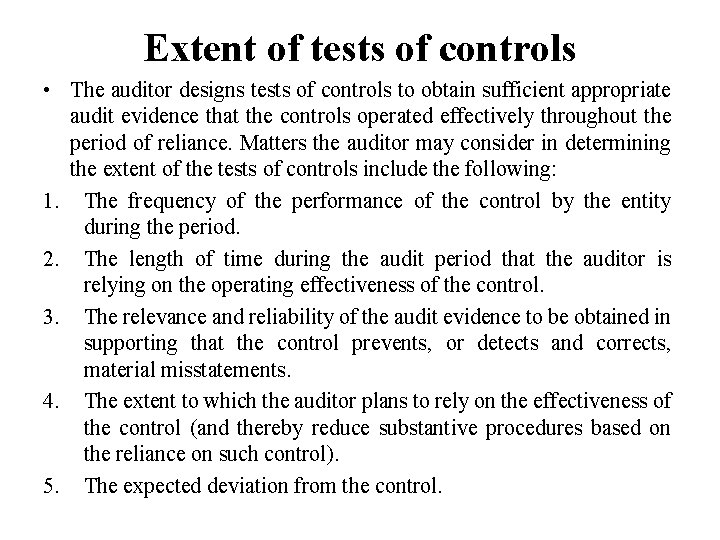 Extent of tests of controls

• The auditor designs tests of controls to obtain sufficient appropriate audit evidence that the controls operated effectively throughout the period of reliance. Matters the auditor may consider in determining the extent of the tests of controls include the following:

1. The frequency of the performance of the control by the entity during the period.

2. The length of time during the audit period that the auditor is relying on the operating effectiveness of the control.

3. The relevance and reliability of the audit evidence to be obtained in supporting that the control prevents, or detects and corrects, material misstatements.

4. The extent to which the auditor plans to rely on the effectiveness of the control (and thereby reduce substantive procedures based on the reliance on such control).

5. The expected deviation from the control.